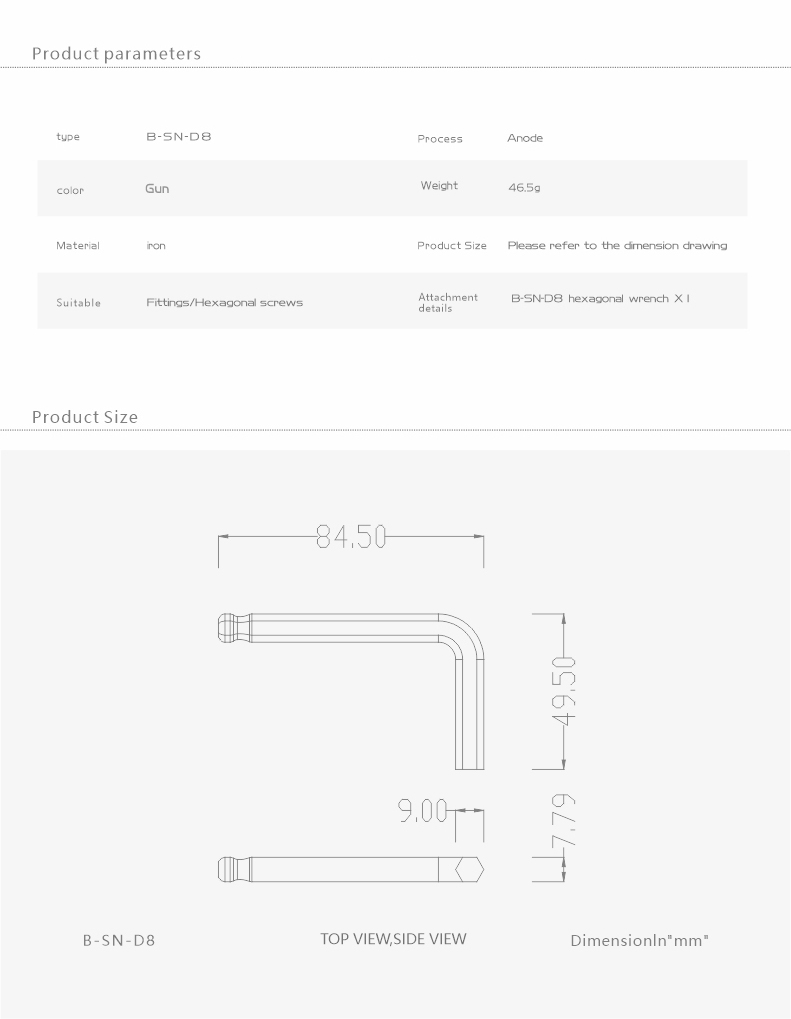 Product parameters

| type | B-SN-D8 | Process | Anode |
|---|---|---|---|
| color | Gun | Weight | 46.5g |
| Material | iron | Product Size | Please refer to the dimension drawing |
| Suitable | Fittings/Hexagonal screws | Attachment details | B-SN-D8 hexagonal wrench X 1 |

Product Size

84.50

49.50

9.00

7.79

B-SN-D8

TOP VIEW,SIDE VIEW

DimensionIn"mm"